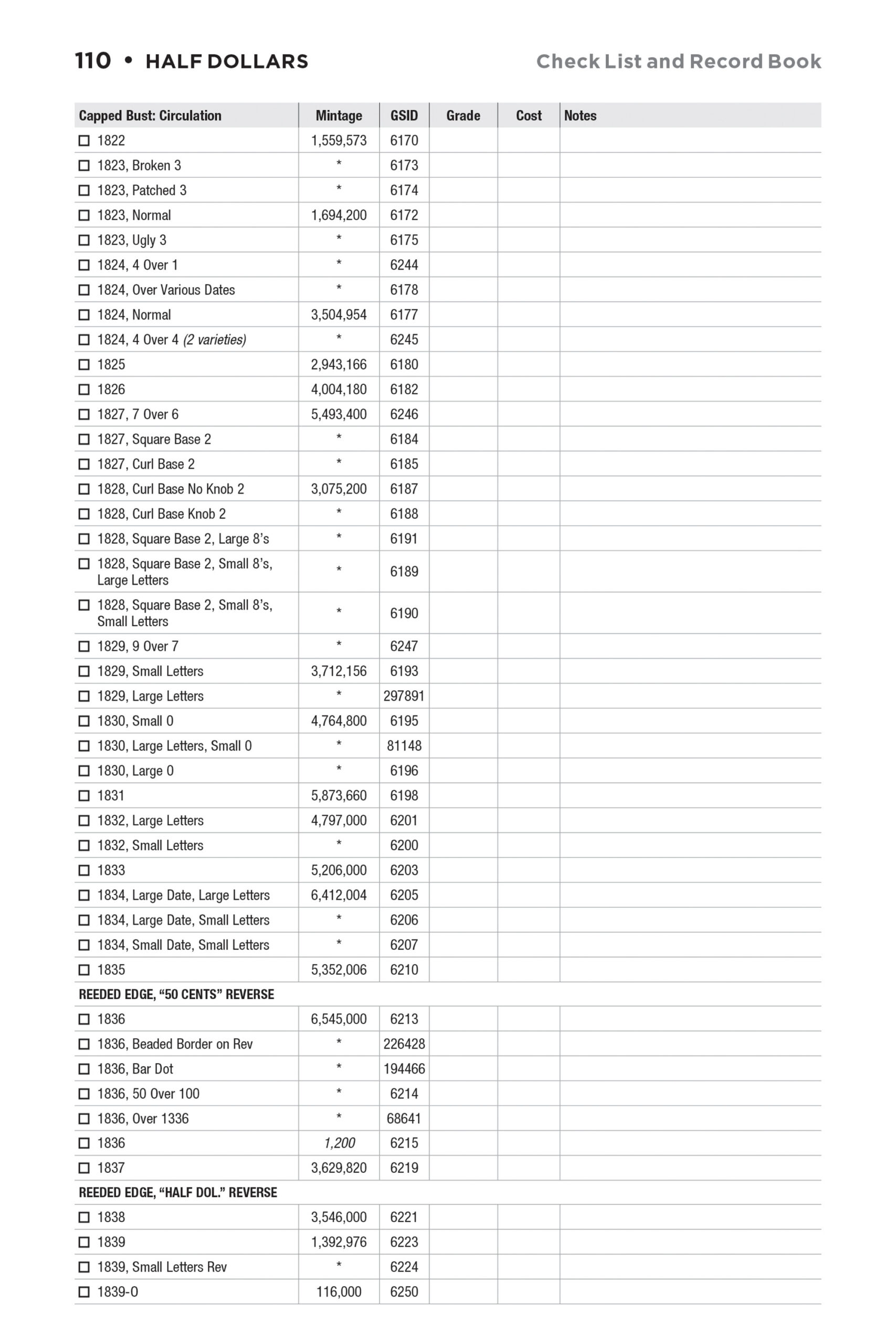 110 • HALF DOLLARS Check List and Record Book

| Capped Bust: Circulation | Mintage | GSID | Grade | Cost | Notes |
|---|---|---|---|---|---|
| ☐ 1822 | 1,559,573 | 6170 | | | |
| ☐ 1823, Broken 3 | * | 6173 | | | |
| ☐ 1823, Patched 3 | * | 6174 | | | |
| ☐ 1823, Normal | 1,694,200 | 6172 | | | |
| ☐ 1823, Ugly 3 | * | 6175 | | | |
| ☐ 1824, 4 Over 1 | * | 6244 | | | |
| ☐ 1824, Over Various Dates | * | 6178 | | | |
| ☐ 1824, Normal | 3,504,954 | 6177 | | | |
| ☐ 1824, 4 Over 4 (2 varieties) | * | 6245 | | | |
| ☐ 1825 | 2,943,166 | 6180 | | | |
| ☐ 1826 | 4,004,180 | 6182 | | | |
| ☐ 1827, 7 Over 6 | 5,493,400 | 6246 | | | |
| ☐ 1827, Square Base 2 | * | 6184 | | | |
| ☐ 1827, Curl Base 2 | * | 6185 | | | |
| ☐ 1828, Curl Base No Knob 2 | 3,075,200 | 6187 | | | |
| ☐ 1828, Curl Base Knob 2 | * | 6188 | | | |
| ☐ 1828, Square Base 2, Large 8's | * | 6191 | | | |
| ☐ 1828, Square Base 2, Small 8's, Large Letters | * | 6189 | | | |
| ☐ 1828, Square Base 2, Small 8's, Small Letters | * | 6190 | | | |
| ☐ 1829, 9 Over 7 | * | 6247 | | | |
| ☐ 1829, Small Letters | 3,712,156 | 6193 | | | |
| ☐ 1829, Large Letters | * | 297891 | | | |
| ☐ 1830, Small 0 | 4,764,800 | 6195 | | | |
| ☐ 1830, Large Letters, Small 0 | * | 81148 | | | |
| ☐ 1830, Large 0 | * | 6196 | | | |
| ☐ 1831 | 5,873,660 | 6198 | | | |
| ☐ 1832, Large Letters | 4,797,000 | 6201 | | | |
| ☐ 1832, Small Letters | * | 6200 | | | |
| ☐ 1833 | 5,206,000 | 6203 | | | |
| ☐ 1834, Large Date, Large Letters | 6,412,004 | 6205 | | | |
| ☐ 1834, Large Date, Small Letters | * | 6206 | | | |
| ☐ 1834, Small Date, Small Letters | * | 6207 | | | |
| ☐ 1835 | 5,352,006 | 6210 | | | |
| REEDED EDGE, "50 CENTS" REVERSE | | | | | |
| ☐ 1836 | 6,545,000 | 6213 | | | |
| ☐ 1836, Beaded Border on Rev | * | 226428 | | | |
| ☐ 1836, Bar Dot | * | 194466 | | | |
| ☐ 1836, 50 Over 100 | * | 6214 | | | |
| ☐ 1836, Over 1336 | * | 68641 | | | |
| ☐ 1836 | 1,200 | 6215 | | | |
| ☐ 1837 | 3,629,820 | 6219 | | | |
| REEDED EDGE, "HALF DOL." REVERSE | | | | | |
| ☐ 1838 | 3,546,000 | 6221 | | | |
| ☐ 1839 | 1,392,976 | 6223 | | | |
| ☐ 1839, Small Letters Rev | * | 6224 | | | |
| ☐ 1839-O | 116,000 | 6250 | | | |